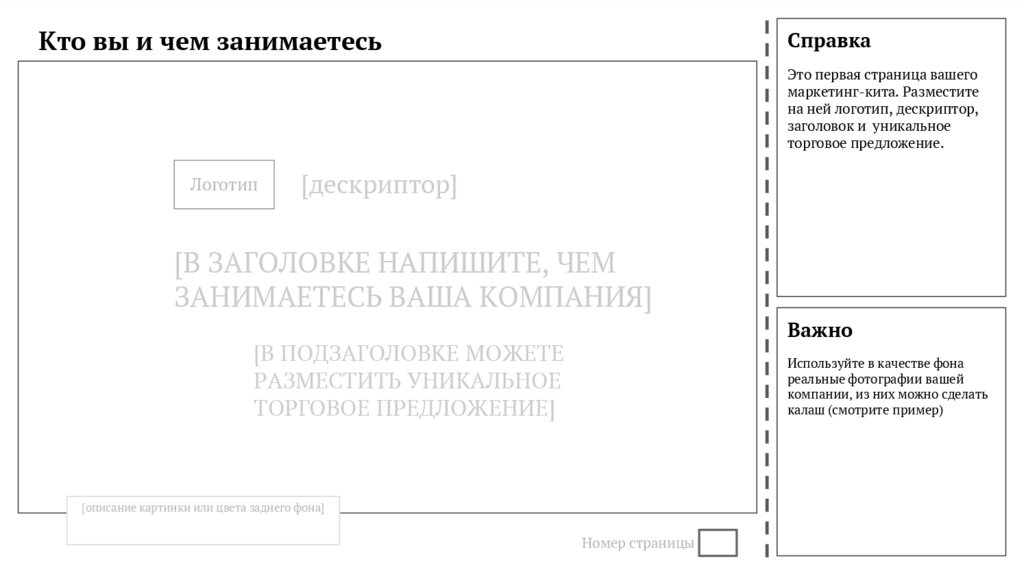 Кто вы и чем занимаетесь

Логотип

[дескриптор]

[В ЗАГОЛОВКЕ НАПИШИТЕ, ЧЕМ ЗАНИМАЕТЕСЬ ВАША КОМПАНИЯ]

[В ПОДЗАГОЛОВКЕ МОЖЕТЕ РАЗМЕСТИТЬ УНИКАЛЬНОЕ ТОРГОВОЕ ПРЕДЛОЖЕНИЕ]

[описание картинки или цвета заднего фона]

Номер страницы

Справка

Это первая страница вашего маркетинг-кита. Разместите на ней логотип, дескриптор, заголовок и уникальное торговое предложение.

Важно

Используйте в качестве фона реальные фотографии вашей компании, из них можно сделать калаш (смотрите пример)